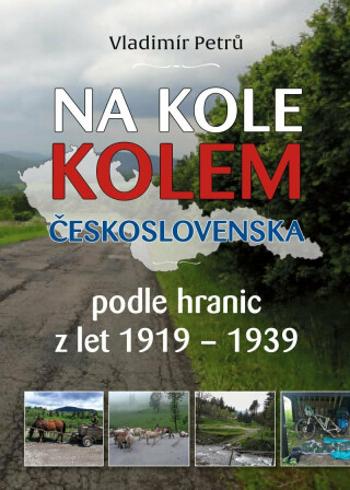 Vladimír Petrů

NA KOLE KOLEM ČESKOSLOVENSKA

podle hranic z let 1919 – 1939